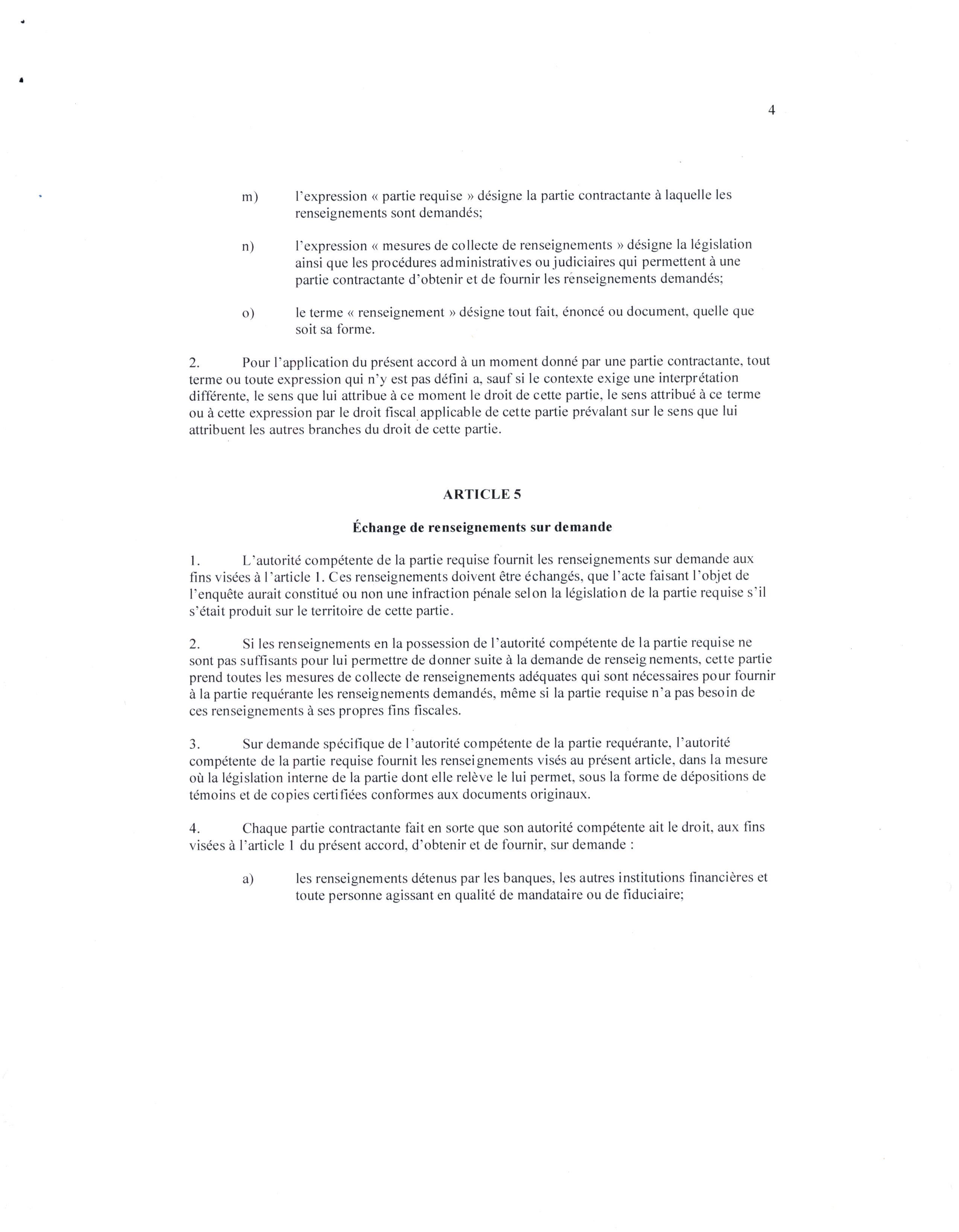 4

m) l'expression « partie requise » désigne la partie contractante à laquelle les renseignements sont demandés;

n) l'expression « mesures de collecte de renseignements » désigne la législation ainsi que les procédures administratives ou judiciaires qui permettent à une partie contractante d'obtenir et de fournir les renseignements demandés;

o) le terme « renseignement » désigne tout fait, énoncé ou document, quelle que soit sa forme.

2. Pour l'application du présent accord à un moment donné par une partie contractante, tout terme ou toute expression qui n'y est pas défini a, sauf si le contexte exige une interprétation différente, le sens que lui attribue à ce moment le droit de cette partie, le sens attribué à ce terme ou à cette expression par le droit fiscal applicable de cette partie prévalant sur le sens que lui attribuent les autres branches du droit de cette partie.

ARTICLE 5

Échange de renseignements sur demande

1. L'autorité compétente de la partie requise fournit les renseignements sur demande aux fins visées à l'article 1. Ces renseignements doivent être échangés, que l'acte faisant l'objet de l'enquête aurait constitué ou non une infraction pénale selon la législation de la partie requise s'il s'était produit sur le territoire de cette partie.

2. Si les renseignements en la possession de l'autorité compétente de la partie requise ne sont pas suffisants pour lui permettre de donner suite à la demande de renseignements, cette partie prend toutes les mesures de collecte de renseignements adéquates qui sont nécessaires pour fournir à la partie requérante les renseignements demandés, même si la partie requise n'a pas besoin de ces renseignements à ses propres fins fiscales.

3. Sur demande spécifique de l'autorité compétente de la partie requérante, l'autorité compétente de la partie requise fournit les renseignements visés au présent article, dans la mesure où la législation interne de la partie dont elle relève le lui permet, sous la forme de dépositions de témoins et de copies certifiées conformes aux documents originaux.

4. Chaque partie contractante fait en sorte que son autorité compétente ait le droit, aux fins visées à l'article 1 du présent accord, d'obtenir et de fournir, sur demande :

a) les renseignements détenus par les banques, les autres institutions financières et toute personne agissant en qualité de mandataire ou de fiduciaire;